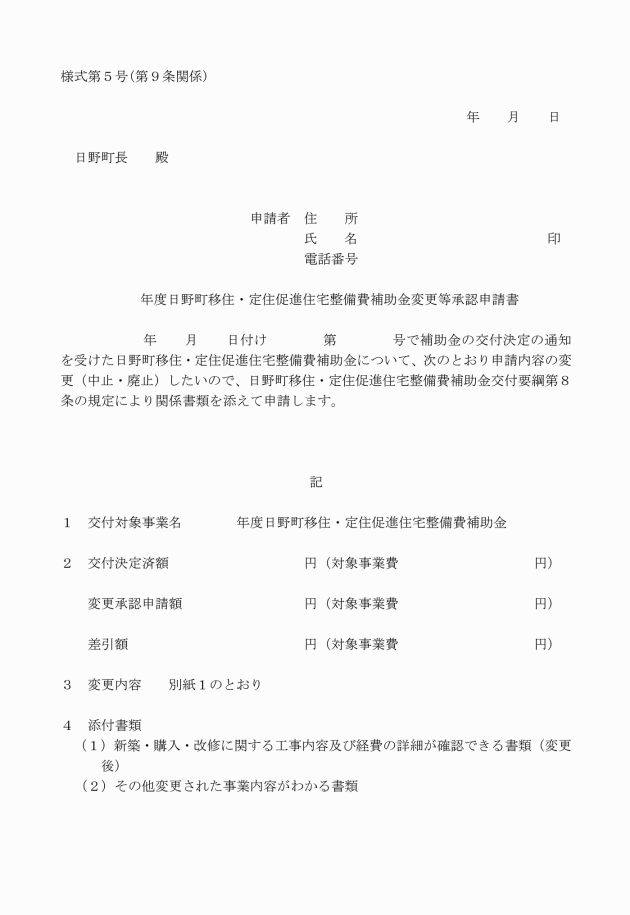 様式第５号(第９条関係)

年　月　日

日野町長　殿

申請者　住　所
氏　名　　　　　　　　　印
電話番号

年度日野町移住・定住促進住宅整備費補助金変更等承認申請書

年　月　日付け　　第　　号で補助金の交付決定の通知を受けた日野町移住・定住促進住宅整備費補助金について、次のとおり申請内容の変更（中止・廃止）したいので、日野町移住・定住促進住宅整備費補助金交付要綱第８条の規定により関係書類を添えて申請します。

記

１　交付対象事業名　　年度日野町移住・定住促進住宅整備費補助金

２　交付決定済額　　円（対象事業費　　円）

変更承認申請額　　円（対象事業費　　円）

差引額　　円（対象事業費　　円）

３　変更内容　　別紙１のとおり

４　添付書類
（１）新築・購入・改修に関する工事内容及び経費の詳細が確認できる書類（変更後）
（２）その他変更された事業内容がわかる書類